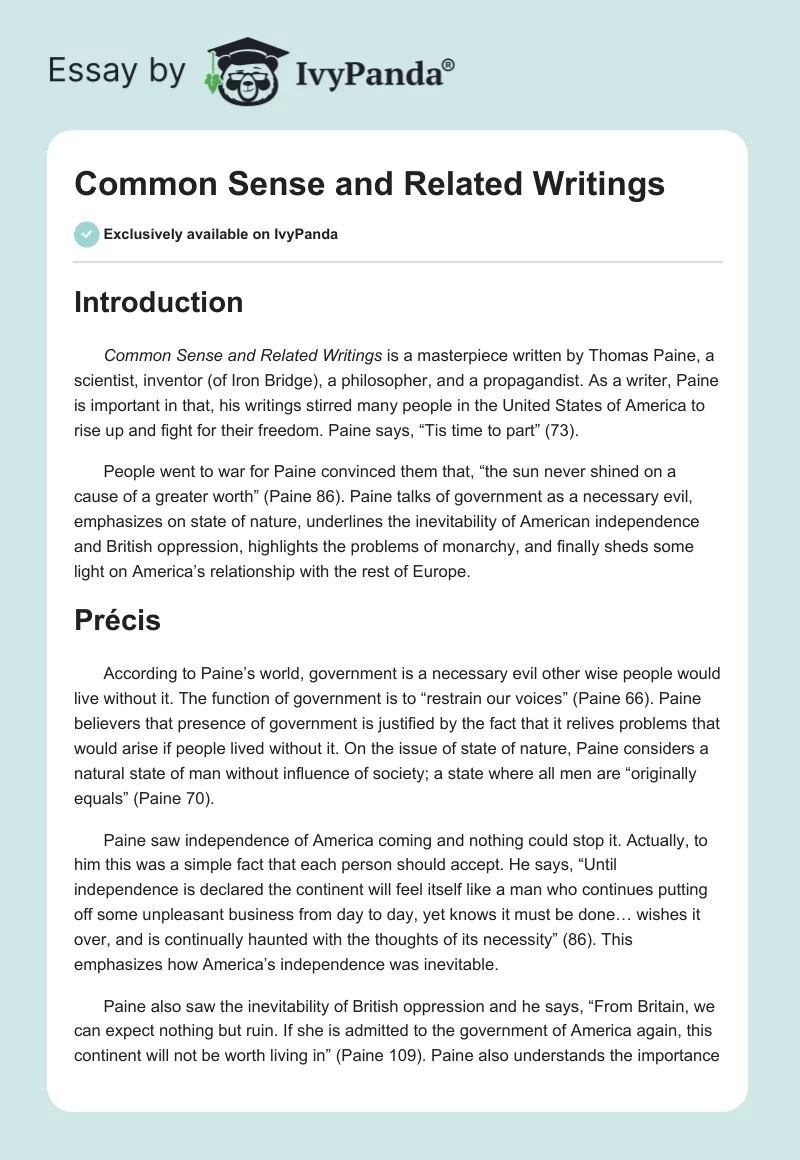 Essay by IvyPanda®

Common Sense and Related Writings

Exclusively available on IvyPanda

Introduction

Common Sense and Related Writings is a masterpiece written by Thomas Paine, a scientist, inventor (of Iron Bridge), a philosopher, and a propagandist. As a writer, Paine is important in that, his writings stirred many people in the United States of America to rise up and fight for their freedom. Paine says, “Tis time to part” (73).

People went to war for Paine convinced them that, “the sun never shined on a cause of a greater worth” (Paine 86). Paine talks of government as a necessary evil, emphasizes on state of nature, underlines the inevitability of American independence and British oppression, highlights the problems of monarchy, and finally sheds some light on America’s relationship with the rest of Europe.

Précis

According to Paine’s world, government is a necessary evil other wise people would live without it. The function of government is to “restrain our voices” (Paine 66). Paine believers that presence of government is justified by the fact that it relives problems that would arise if people lived without it. On the issue of state of nature, Paine considers a natural state of man without influence of society; a state where all men are “originally equals” (Paine 70).

Paine saw independence of America coming and nothing could stop it. Actually, to him this was a simple fact that each person should accept. He says, “Until independence is declared the continent will feel itself like a man who continues putting off some unpleasant business from day to day, yet knows it must be done… wishes it over, and is continually haunted with the thoughts of its necessity” (86). This emphasizes how America’s independence was inevitable.

Paine also saw the inevitability of British oppression and he says, “From Britain, we can expect nothing but ruin. If she is admitted to the government of America again, this continent will not be worth living in” (Paine 109). Paine also understands the importance